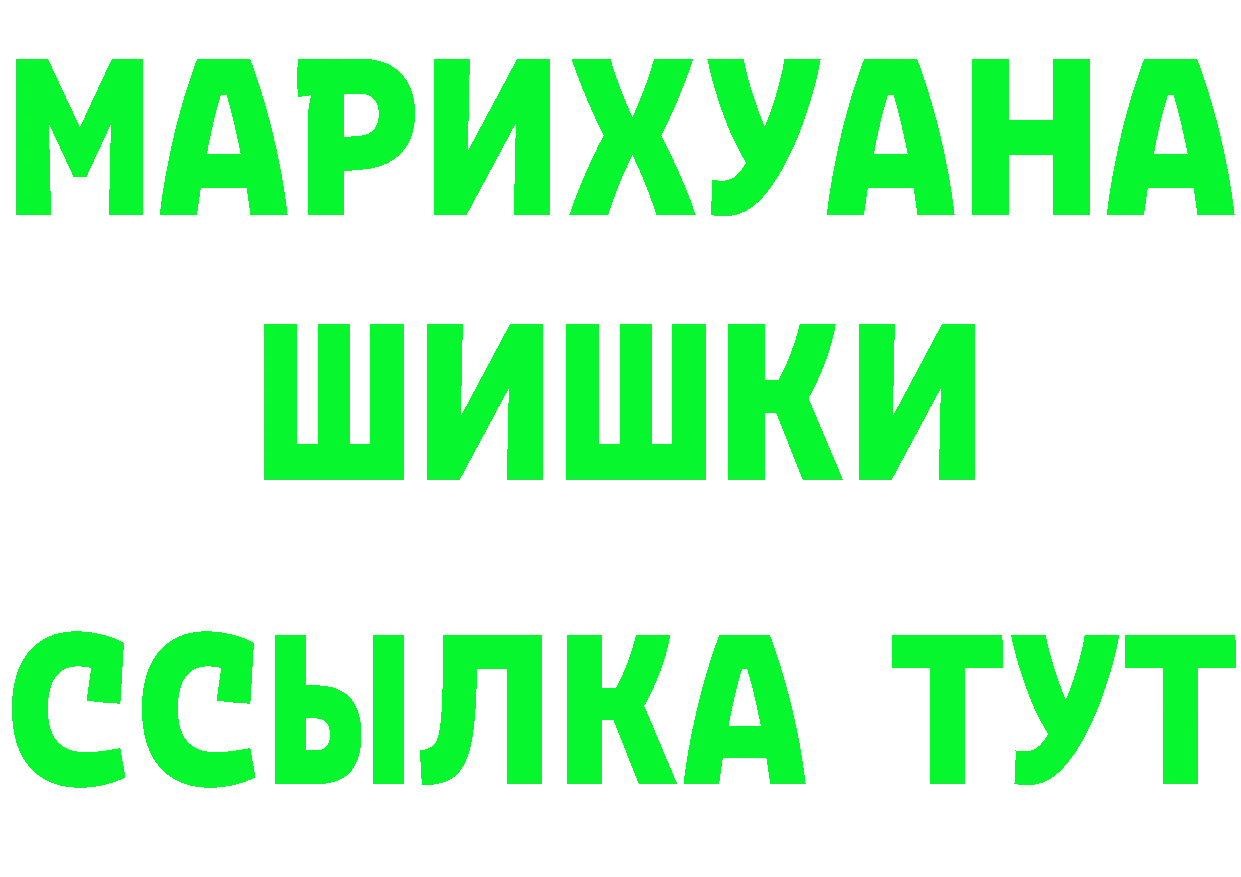 МАРИХУАНА
ШИШКИ
ССЫЛКА ТУТ